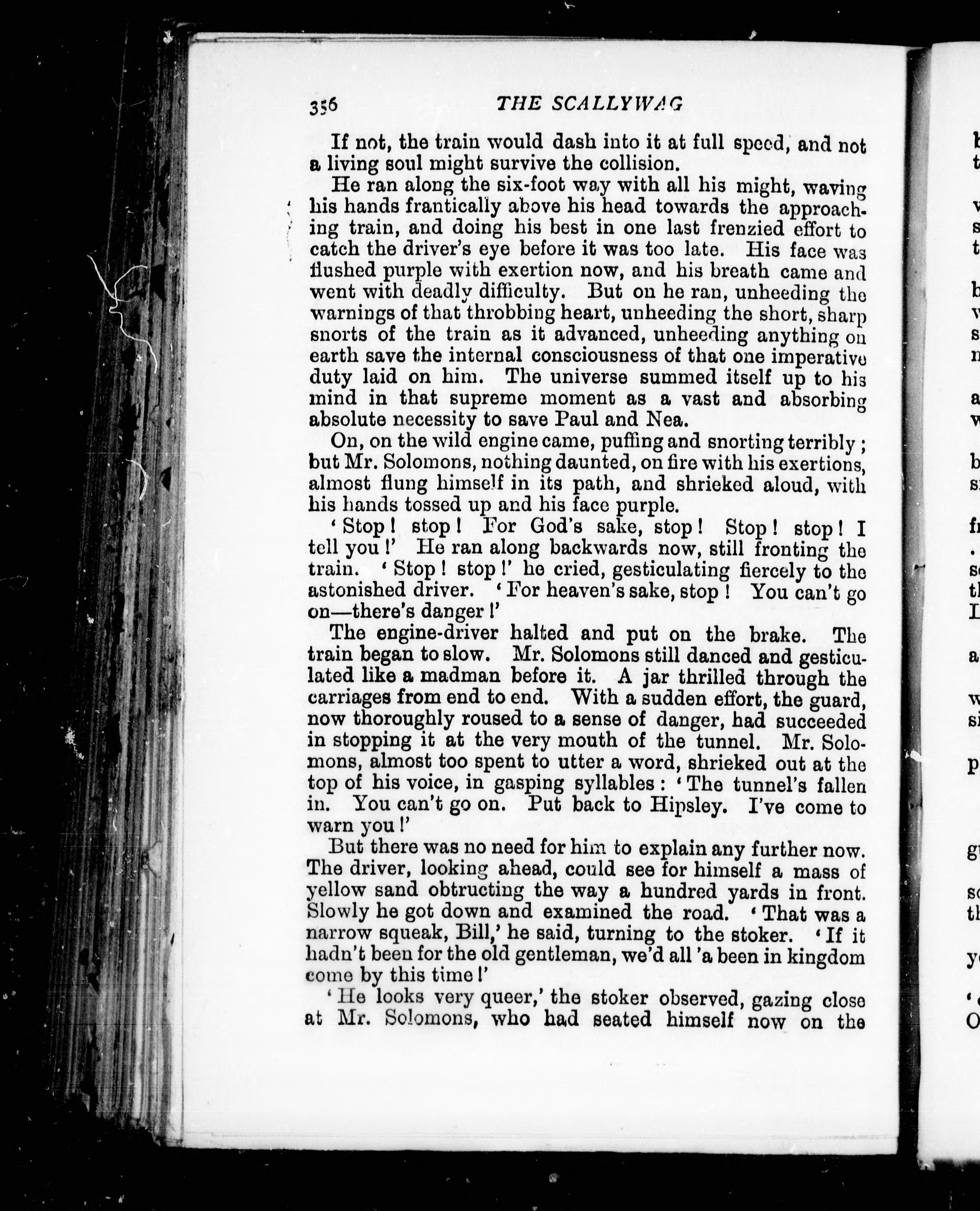 356 THE SCALLYWAG

If not, the train would dash into it at full speed, and not a living soul might survive the collision.

He ran along the six-foot way with all his might, waving his hands frantically above his head towards the approaching train, and doing his best in one last frenzied effort to catch the driver's eye before it was too late. His face was flushed purple with exertion now, and his breath came and went with deadly difficulty. But on he ran, unheeding the warnings of that throbbing heart, unheeding the short, sharp snorts of the train as it advanced, unheeding anything on earth save the internal consciousness of that one imperative duty laid on him. The universe summed itself up to his mind in that supreme moment as a vast and absorbing absolute necessity to save Paul and Nea.

On, on the wild engine came, puffing and snorting terribly; but Mr. Solomons, nothing daunted, on fire with his exertions, almost flung himself in its path, and shrieked aloud, with his hands tossed up and his face purple.

'Stop! stop! For God's sake, stop! Stop! stop! I tell you!' He ran along backwards now, still fronting the train. 'Stop! stop!' he cried, gesticulating fiercely to the astonished driver. 'For heaven's sake, stop! You can't go on—there's danger!'

The engine-driver halted and put on the brake. The train began to slow. Mr. Solomons still danced and gesticulated like a madman before it. A jar thrilled through the carriages from end to end. With a sudden effort, the guard, now thoroughly roused to a sense of danger, had succeeded in stopping it at the very mouth of the tunnel. Mr. Solomons, almost too spent to utter a word, shrieked out at the top of his voice, in gasping syllables: 'The tunnel's fallen in. You can't go on. Put back to Hipsley. I've come to warn you!'

But there was no need for him to explain any further now. The driver, looking ahead, could see for himself a mass of yellow sand obtructing the way a hundred yards in front. Slowly he got down and examined the road. 'That was a narrow squeak, Bill,' he said, turning to the stoker. 'If it hadn't been for the old gentleman, we'd all 'a been in kingdom come by this time!'

'He looks very queer,' the stoker observed, gazing close at Mr. Solomons, who had seated himself now on the